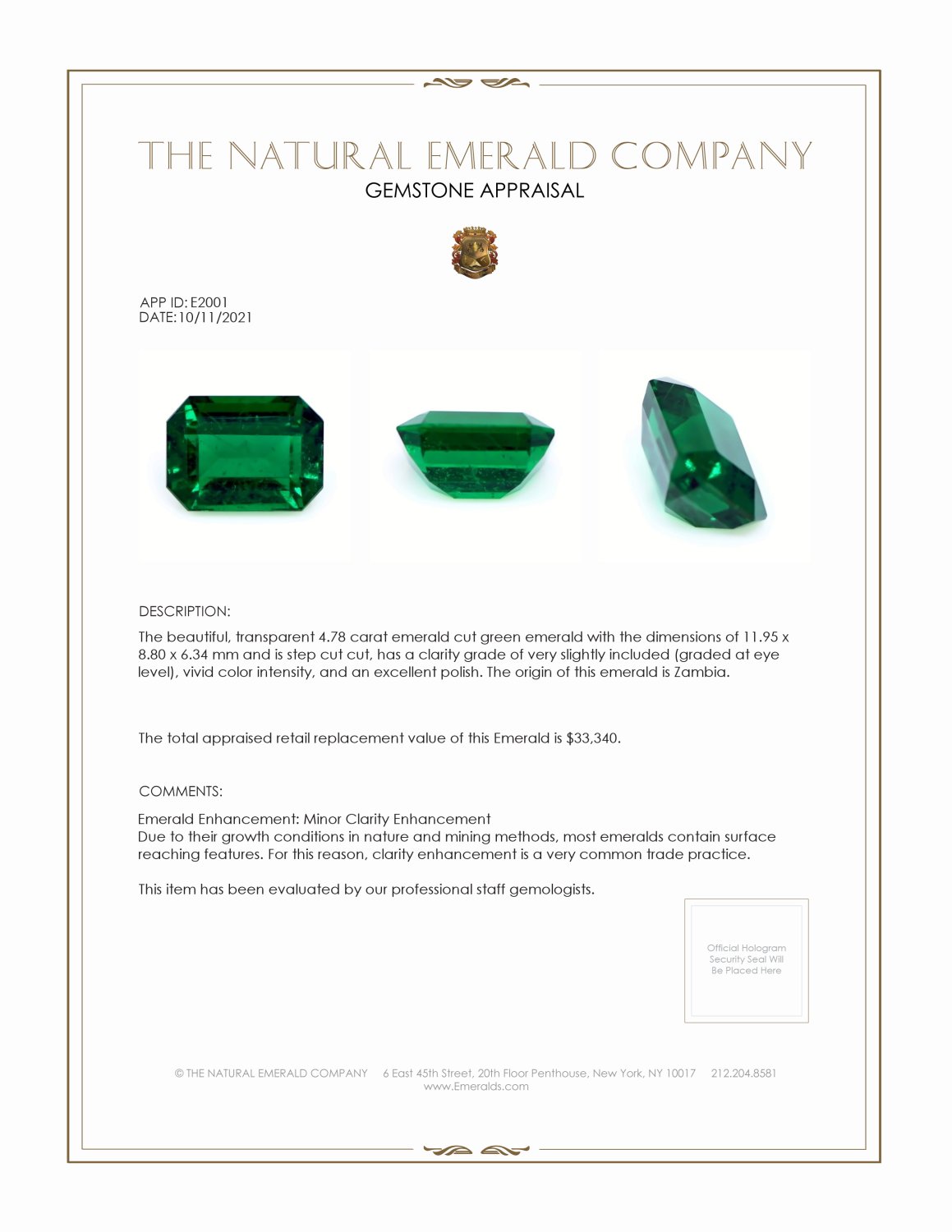 THE NATURAL EMERALD COMPANY
GEMSTONE APPRAISAL

APP ID: E2001
DATE:10/11/2021

DESCRIPTION:

The beautiful, transparent 4.78 carat emerald cut green emerald with the dimensions of 11.95 x 8.80 x 6.34 mm and is step cut cut, has a clarity grade of very slightly included (graded at eye level), vivid color intensity, and an excellent polish. The origin of this emerald is Zambia.

The total appraised retail replacement value of this Emerald is $33,340.

COMMENTS:

Emerald Enhancement: Minor Clarity Enhancement
Due to their growth conditions in nature and mining methods, most emeralds contain surface reaching features. For this reason, clarity enhancement is a very common trade practice.

This item has been evaluated by our professional staff gemologists.

Official Hologram Security Seal Will Be Placed Here

© THE NATURAL EMERALD COMPANY 6 East 45th Street, 20th Floor Penthouse, New York, NY 10017 212.204.8581
www.Emeralds.com